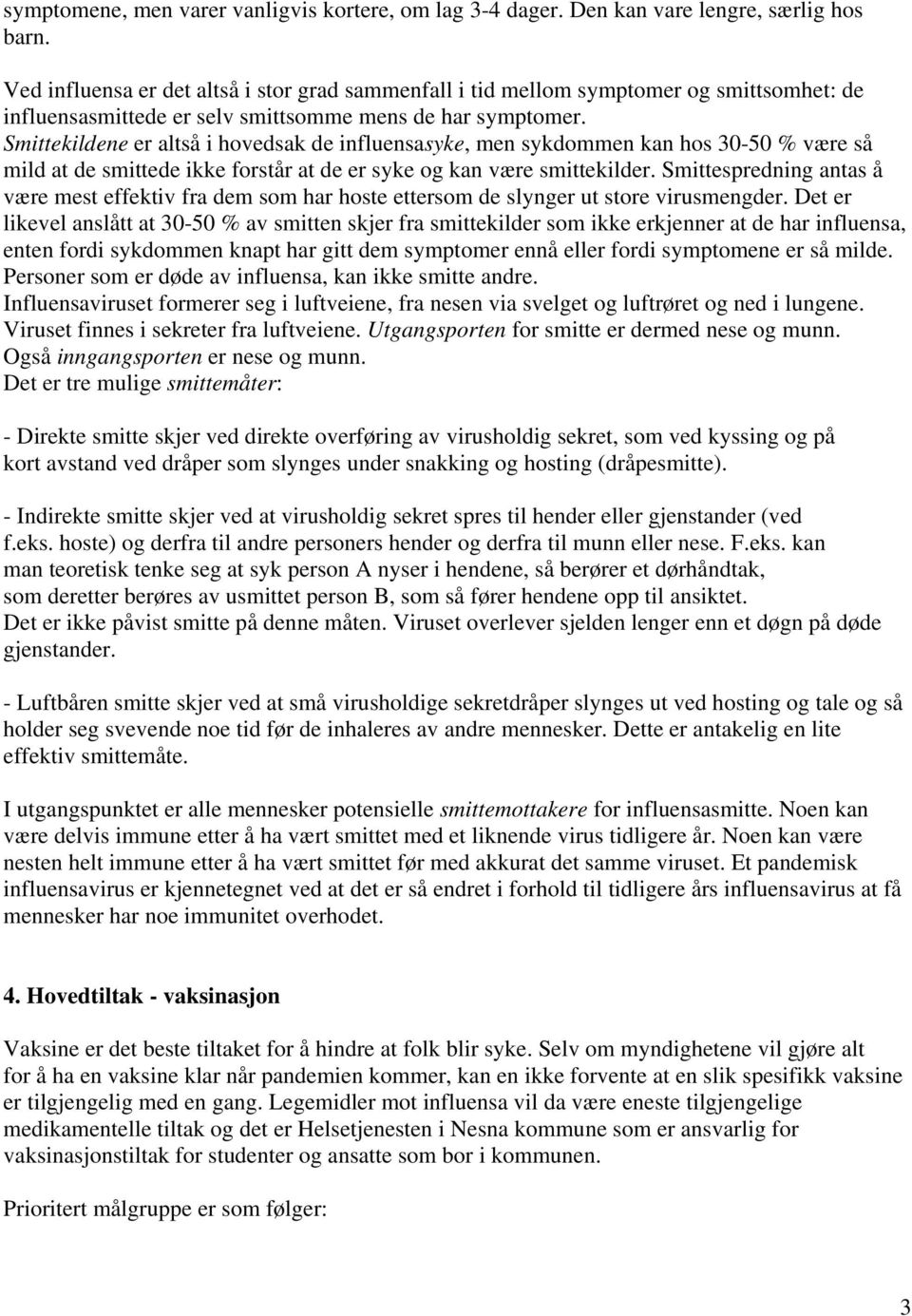 symptomene, men varer vanligvis kortere, om lag 3-4 dager. Den kan vare lengre, særlig hos barn.

Ved influensa er det altså i stor grad sammenfall i tid mellom symptomer og smittsomhet: de influensasmittede er selv smittsomme mens de har symptomer.
Smittekildene er altså i hovedsak de influensasyke, men sykdommen kan hos 30-50 % være så mild at de smittede ikke forstår at de er syke og kan være smittekilder. Smittespredning antas å være mest effektiv fra dem som har hoste ettersom de slynger ut store virusmengder. Det er likevel anslått at 30-50 % av smitten skjer fra smittekilder som ikke erkjenner at de har influensa, enten fordi sykdommen knapt har gitt dem symptomer ennå eller fordi symptomene er så milde. Personer som er døde av influensa, kan ikke smitte andre.
Influensaviruset formerer seg i luftveiene, fra nesen via svelget og luftrøret og ned i lungene. Viruset finnes i sekreter fra luftveiene. Utgangsporten for smitte er dermed nese og munn. Også inngangsporten er nese og munn.
Det er tre mulige smittemåter:

- Direkte smitte skjer ved direkte overføring av virusholdig sekret, som ved kyssing og på kort avstand ved dråper som slynges under snakking og hosting (dråpesmitte).

- Indirekte smitte skjer ved at virusholdig sekret spres til hender eller gjenstander (ved f.eks. hoste) og derfra til andre personers hender og derfra til munn eller nese. F.eks. kan man teoretisk tenke seg at syk person A nyser i hendene, så berører et dørhåndtak, som deretter berøres av usmittet person B, som så fører hendene opp til ansiktet.
Det er ikke påvist smitte på denne måten. Viruset overlever sjelden lenger enn et døgn på døde gjenstander.

- Luftbåren smitte skjer ved at små virusholdige sekretdråper slynges ut ved hosting og tale og så holder seg svevende noe tid før de inhaleres av andre mennesker. Dette er antakelig en lite effektiv smittemåte.

I utgangspunktet er alle mennesker potensielle smittemottakere for influensasmitte. Noen kan være delvis immune etter å ha vært smittet med et liknende virus tidligere år. Noen kan være nesten helt immune etter å ha vært smittet før med akkurat det samme viruset. Et pandemisk influensavirus er kjennetegnet ved at det er så endret i forhold til tidligere års influensavirus at få mennesker har noe immunitet overhodet.

4. Hovedtiltak - vaksinasjon

Vaksine er det beste tiltaket for å hindre at folk blir syke. Selv om myndighetene vil gjøre alt for å ha en vaksine klar når pandemien kommer, kan en ikke forvente at en slik spesifikk vaksine er tilgjengelig med en gang. Legemidler mot influensa vil da være eneste tilgjengelige medikamentelle tiltak og det er Helsetjenesten i Nesna kommune som er ansvarlig for vaksinasjonstiltak for studenter og ansatte som bor i kommunen.

Prioritert målgruppe er som følger:

3